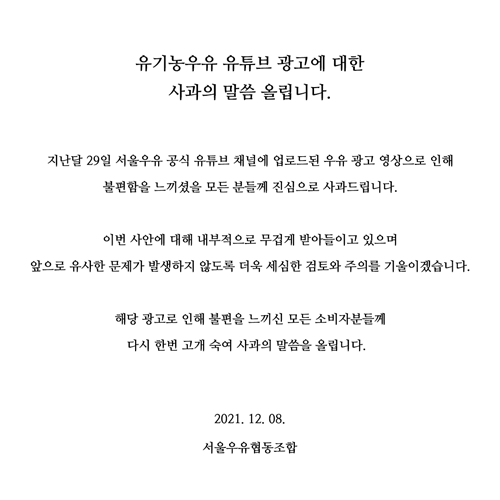 유기농우유 유튜브 광고에 대한
사과의 말씀 올립니다.

지난달 29일 서울우유 공식 유튜브 채널에 업로드된 우유 광고 영상으로 인해
불편함을 느끼셨을 모든 분들께 진심으로 사과드립니다.

이번 사안에 대해 내부적으로 무겁게 받아들이고 있으며
앞으로 유사한 문제가 발생하지 않도록 더욱 세심한 검토와 주의를 기울이겠습니다.

해당 광고로 인해 불편을 느끼신 모든 소비자분들께
다시 한번 고개 숙여 사과의 말씀을 올립니다.

2021. 12. 08.

서울우유협동조합